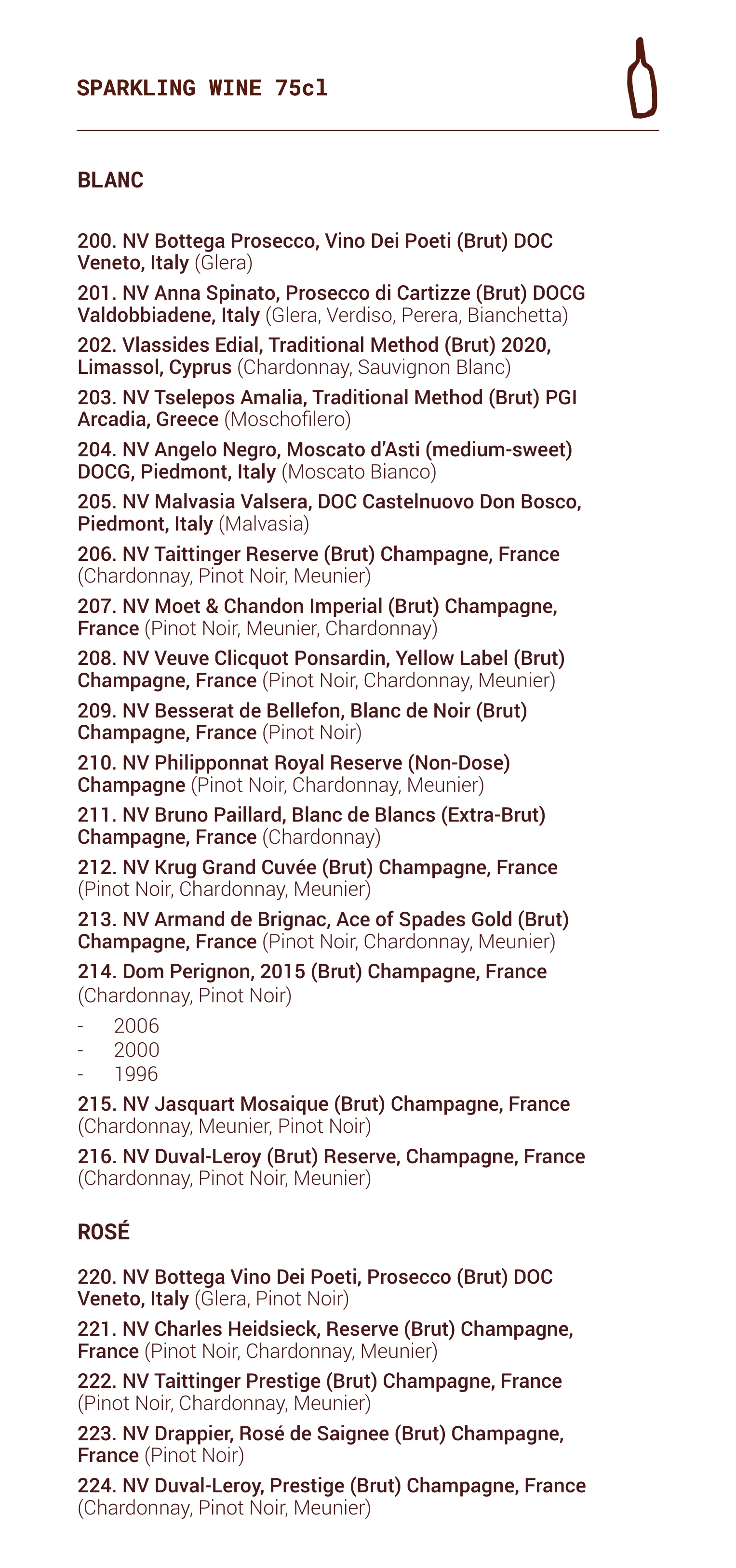 SPARKLING WINE 75cl

BLANC

200. NV Bottega Prosecco, Vino Dei Poeti (Brut) DOC Veneto, Italy (Glera)

201. NV Anna Spinato, Prosecco di Cartizze (Brut) DOCG Valdobbiadene, Italy (Glera, Verdiso, Perera, Bianchetta)

202. Vlassides Edial, Traditional Method (Brut) 2020, Limassol, Cyprus (Chardonnay, Sauvignon Blanc)

203. NV Tselepos Amalia, Traditional Method (Brut) PGI Arcadia, Greece (Moschofilero)

204. NV Angelo Negro, Moscato d'Asti (medium-sweet) DOCG, Piedmont, Italy (Moscato Bianco)

205. NV Malvasia Valsera, DOC Castelnuovo Don Bosco, Piedmont, Italy (Malvasia)

206. NV Taittinger Reserve (Brut) Champagne, France (Chardonnay, Pinot Noir, Meunier)

207. NV Moet & Chandon Imperial (Brut) Champagne, France (Pinot Noir, Meunier, Chardonnay)

208. NV Veuve Clicquot Ponsardin, Yellow Label (Brut) Champagne, France (Pinot Noir, Chardonnay, Meunier)

209. NV Besserat de Bellefon, Blanc de Noir (Brut) Champagne, France (Pinot Noir)

210. NV Philipponnat Royal Reserve (Non-Dose) Champagne (Pinot Noir, Chardonnay, Meunier)

211. NV Bruno Paillard, Blanc de Blancs (Extra-Brut) Champagne, France (Chardonnay)

212. NV Krug Grand Cuvée (Brut) Champagne, France (Pinot Noir, Chardonnay, Meunier)

213. NV Armand de Brignac, Ace of Spades Gold (Brut) Champagne, France (Pinot Noir, Chardonnay, Meunier)

214. Dom Perignon, 2015 (Brut) Champagne, France (Chardonnay, Pinot Noir)

- 2006
- 2000
- 1996

215. NV Jasquart Mosaique (Brut) Champagne, France (Chardonnay, Meunier, Pinot Noir)

216. NV Duval-Leroy (Brut) Reserve, Champagne, France (Chardonnay, Pinot Noir, Meunier)

ROSÉ

220. NV Bottega Vino Dei Poeti, Prosecco (Brut) DOC Veneto, Italy (Glera, Pinot Noir)

221. NV Charles Heidsieck, Reserve (Brut) Champagne, France (Pinot Noir, Chardonnay, Meunier)

222. NV Taittinger Prestige (Brut) Champagne, France (Pinot Noir, Chardonnay, Meunier)

223. NV Drappier, Rosé de Saignee (Brut) Champagne, France (Pinot Noir)

224. NV Duval-Leroy, Prestige (Brut) Champagne, France (Chardonnay, Pinot Noir, Meunier)